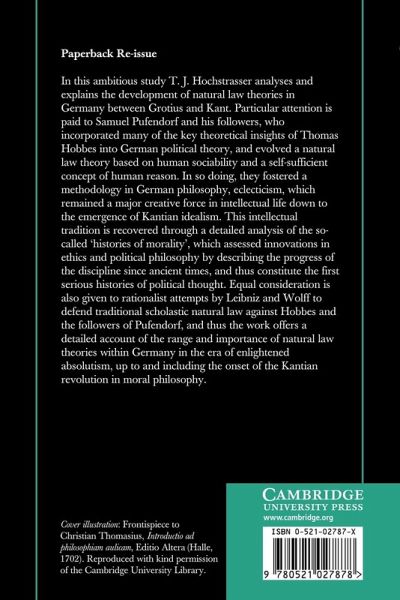 Paperback Re-issue

In this ambitious study T. J. Hochstrasser analyses and explains the development of natural law theories in Germany between Grotius and Kant. Particular attention is paid to Samuel Pufendorf and his followers, who incorporated many of the key theoretical insights of Thomas Hobbes into German political theory, and evolved a natural law theory based on human sociability and a self-sufficient concept of human reason. In so doing, they fostered a methodology in German philosophy, eclecticism, which remained a major creative force in intellectual life down to the emergence of Kantian idealism. This intellectual tradition is recovered through a detailed analysis of the so-called 'histories of morality', which assessed innovations in ethics and political philosophy by describing the progress of the discipline since ancient times, and thus constitute the first serious histories of political thought. Equal consideration is also given to rationalist attempts by Leibniz and Wolff to defend traditional scholastic natural law against Hobbes and the followers of Pufendorf, and thus the work offers a detailed account of the range and importance of natural law theories within Germany in the era of enlightened absolutism, up to and including the onset of the Kantian revolution in moral philosophy.

Cover illustration: Frontispiece to Christian Thomasius, Introductio ad philosophiam aulicam, Editio Altera (Halle, 1702). Reproduced with kind permission of the Cambridge University Library.

CAMBRIDGE
UNIVERSITY PRESS
www.cambridge.org

ISBN 0-521-02787-X

9 780521 027878 >